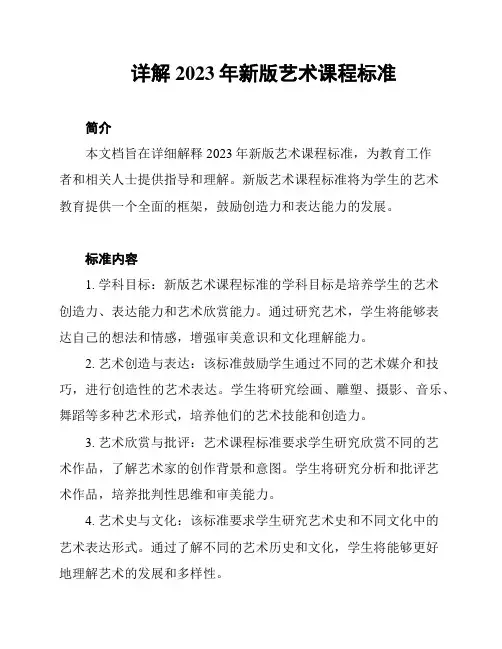 详解 2023 年新版艺术课程标准

简介

本文档旨在详细解释 2023 年新版艺术课程标准，为教育工作者和相关人士提供指导和理解。新版艺术课程标准将为学生的艺术教育提供一个全面的框架，鼓励创造力和表达能力的发展。

标准内容

1. 学科目标：新版艺术课程标准的学科目标是培养学生的艺术创造力、表达能力和艺术欣赏能力。通过研究艺术，学生将能够表达自己的想法和情感，增强审美意识和文化理解能力。

2. 艺术创造与表达：该标准鼓励学生通过不同的艺术媒介和技巧，进行创造性的艺术表达。学生将研究绘画、雕塑、摄影、音乐、舞蹈等多种艺术形式，培养他们的艺术技能和创造力。

3. 艺术欣赏与批评：艺术课程标准要求学生研究欣赏不同的艺术作品，了解艺术家的创作背景和意图。学生将研究分析和批评艺术作品，培养批判性思维和审美能力。

4. 艺术史与文化：该标准要求学生研究艺术史和不同文化中的艺术表达形式。通过了解不同的艺术历史和文化，学生将能够更好地理解艺术的发展和多样性。